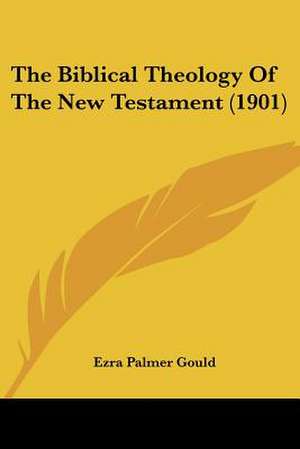 The Biblical Theology Of The New Testament (1901)

Ezra Palmer Gould